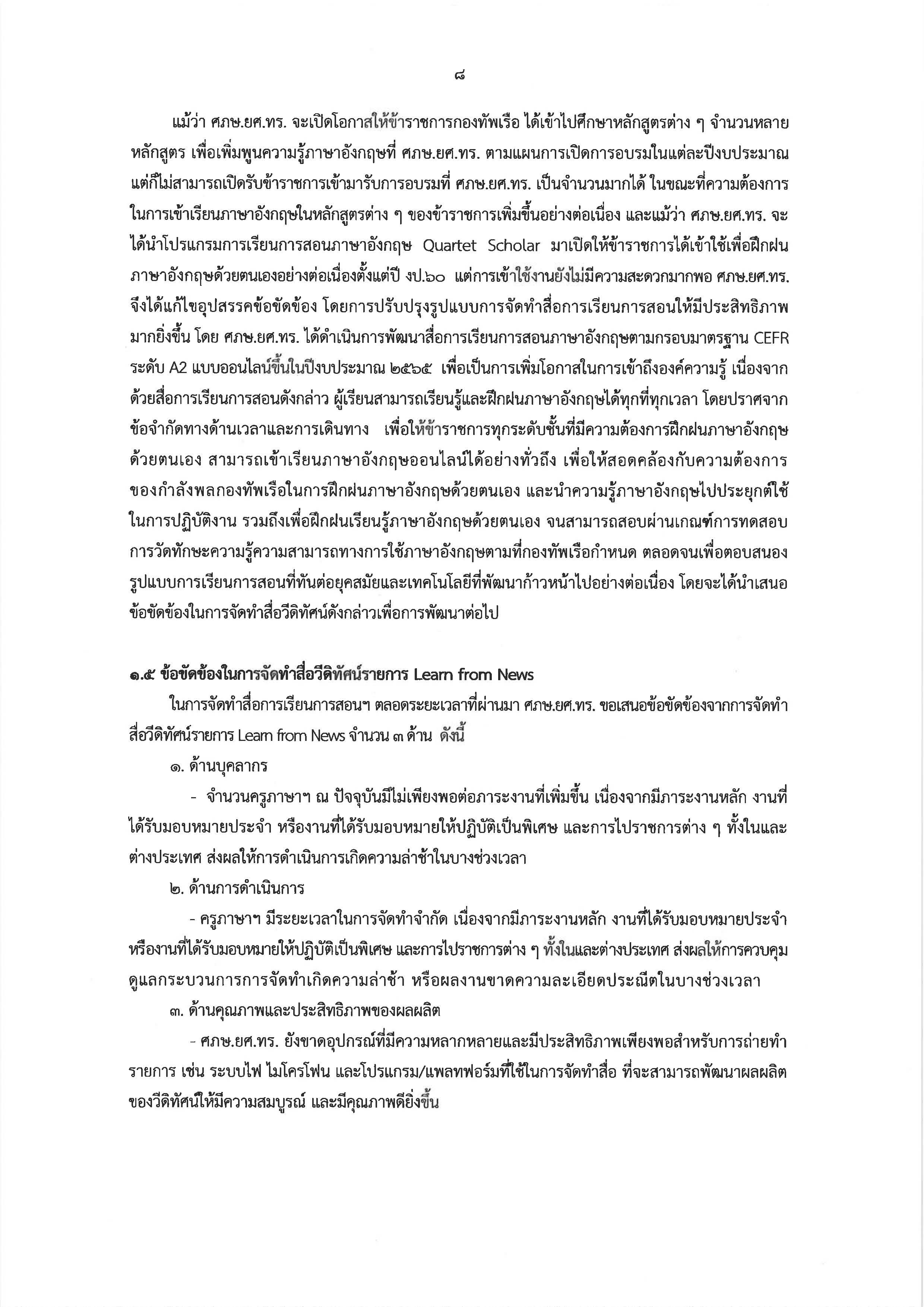 ๘

แม้ว่า ศภษ.ยศ.ทร. จะเปิดโอกาสให้ข้าราชการกองทัพเรือ ได้เข้าไปศึกษาหลักสูตรต่าง ๆ จำนวนหลายหลักสูตร เพื่อเพิ่มพูนความรู้ภาษาอังกฤษที่ ศภษ.ยศ.ทร. ตามแผนการเปิดการอบรมในแต่ละปีงบประมาณ แต่ก็ไม่สามารถเปิดรับข้าราชการเข้ามารับการอบรมที่ ศภษ.ยศ.ทร. เป็นจำนวนมากได้ ในขณะที่ความต้องการในการเข้าเรียนภาษาอังกฤษในหลักสูตรต่าง ๆ ของข้าราชการเพิ่มขึ้นอย่างต่อเนื่อง และแม้ว่า ศภษ.ยศ.ทร. จะได้นำโปรแกรมการเรียนการสอนภาษาอังกฤษ Quartet Scholar มาเปิดให้ข้าราชการได้เข้าใช้เพื่อฝึกฝนภาษาอังกฤษด้วยตนเองอย่างต่อเนื่องตั้งแต่ปี งป.๖๐ แต่การเข้าใช้งานยังไม่มีความสะดวกมากพอ ศภษ.ยศ.ทร. จึงได้แก้ไขอุปสรรคข้อขัดข้อง โดยการปรับปรุงรูปแบบการจัดทำสื่อการเรียนการสอนให้มีประสิทธิภาพมากยิ่งขึ้น โดย ศภษ.ยศ.ทร. ได้ดำเนินการพัฒนาสื่อการเรียนการสอนภาษาอังกฤษตามกรอบมาตรฐาน CEFR ระดับ A2 แบบออนไลน์ขึ้นในปีงบประมาณ ๒๕๖๕ เพื่อเป็นการเพิ่มโอกาสในการเข้าถึงองค์ความรู้ เนื่องจากด้วยสื่อการเรียนการสอนดังกล่าว ผู้เรียนสามารถเรียนรู้และฝึกฝนภาษาอังกฤษได้ทุกที่ทุกเวลา โดยปราศจากข้อจำกัดทางด้านเวลาและการเดินทาง เพื่อให้ข้าราชการทุกระดับชั้นที่มีความต้องการฝึกฝนภาษาอังกฤษด้วยตนเอง สามารถเข้าเรียนภาษาอังกฤษออนไลน์ได้อย่างทั่วถึง เพื่อให้สอดคล้องกับความต้องการของกำลังพลกองทัพเรือในการฝึกฝนภาษาอังกฤษด้วยตนเอง และนำความรู้ภาษาอังกฤษไปประยุกต์ใช้ในการปฏิบัติงาน รวมถึงเพื่อฝึกฝนเรียนรู้ภาษาอังกฤษด้วยตนเอง จนสามารถสอบผ่านเกณฑ์การทดสอบการวัดทักษะความรู้ความสามารถทางการใช้ภาษาอังกฤษตามที่กองทัพเรือกำหนด ตลอดจนเพื่อตอบสนองรูปแบบการเรียนการสอนที่ทันต่อยุคสมัยและเทคโนโลยีที่พัฒนาก้าวหน้าไปอย่างต่อเนื่อง โดยจะได้นำเสนอข้อขัดข้องในการจัดทำสื่อวีดิทัศน์ดังกล่าวเพื่อการพัฒนาต่อไป

๑.๕ ข้อขัดข้องในการจัดทำสื่อวีดิทัศน์รายการ Learn from News

ในการจัดทำสื่อการเรียนการสอนฯ ตลอดระยะเวลาที่ผ่านมา ศภษ.ยศ.ทร. ขอเสนอข้อขัดข้องจากการจัดทำสื่อวีดิทัศน์รายการ Learn from News จำนวน ๓ ด้าน ดังนี้

๑. ด้านบุคลากร

- จำนวนครูภาษาฯ ณ ปัจจุบันมีไม่เพียงพอต่อภาระงานที่เพิ่มขึ้น เนื่องจากมีภาระงานหลัก งานที่ได้รับมอบหมายประจำ หรืองานที่ได้รับมอบหมายให้ปฏิบัติเป็นพิเศษ และการไปราชการต่าง ๆ ทั้งในและต่างประเทศ ส่งผลให้การดำเนินการเกิดความล่าช้าในบางช่วงเวลา

๒. ด้านการดำเนินการ

- ครูภาษาฯ มีระยะเวลาในการจัดทำจำกัด เนื่องจากมีภาระงานหลัก งานที่ได้รับมอบหมายประจำ หรืองานที่ได้รับมอบหมายให้ปฏิบัติเป็นพิเศษ และการไปราชการต่าง ๆ ทั้งในและต่างประเทศ ส่งผลให้การควบคุมดูแลกระบวนการการจัดทำเกิดความล่าช้า หรือผลงานขาดความละเอียดประณีตในบางช่วงเวลา

๓. ด้านคุณภาพและประสิทธิภาพของผลผลิต

- ศภษ.ยศ.ทร. ยังขาดอุปกรณ์ที่มีความหลากหลายและมีประสิทธิภาพเพียงพอสำหรับการถ่ายทำรายการ เช่น ระบบไฟ ไมโครโฟน และโปรแกรม/แพลทฟอร์มที่ใช้ในการจัดทำสื่อ ที่จะสามารถพัฒนาผลผลิตของวีดิทัศน์ให้มีความสมบูรณ์ และมีคุณภาพดียิ่งขึ้น